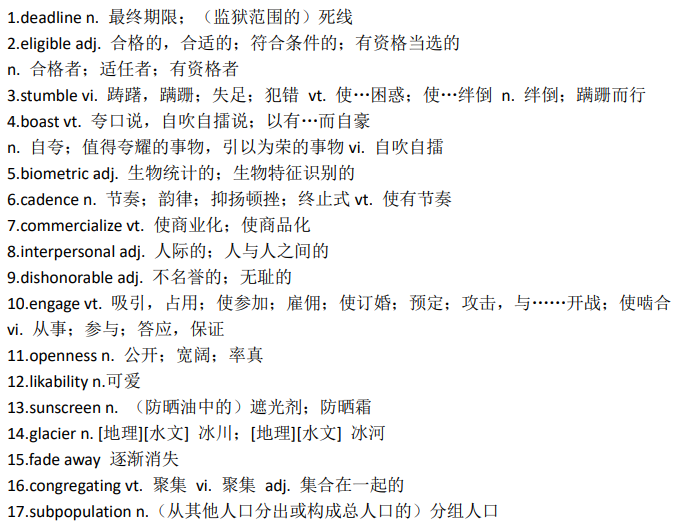 1.deadline n. 最终期限；（监狱范围的）死线
2.eligible adj. 合格的，合适的；符合条件的；有资格当选的
n. 合格者；适任者；有资格者
3.stumble vi. 踌躇，蹒跚；失足；犯错 vt. 使…困惑；使…绊倒 n. 绊倒；蹒跚而行
4.boast vt. 夸口说，自吹自擂说；以有…而自豪
n. 自夸；值得夸耀的事物，引以为荣的事物 vi. 自吹自擂
5.biometric adj. 生物统计的；生物特征识别的
6.cadence n. 节奏；韵律；抑扬顿挫；终止式 vt. 使有节奏
7.commercialize vt. 使商业化；使商品化
8.interpersonal adj. 人际的；人与人之间的
9.dishonorable adj. 不名誉的；无耻的
10.engage vt. 吸引，占用；使参加；雇佣；使订婚；预定；攻击，与……开战；使啮合
vi. 从事；参与；答应，保证
11.openness n. 公开；宽阔；率真
12.likability n.可爱
13.sunscreen n. （防晒油中的）遮光剂；防晒霜
14.glacier n. [地理][水文] 冰川；[地理][水文] 冰河
15.fade away 逐渐消失
16.congregating vt. 聚集 vi. 聚集 adj. 集合在一起的
17.subpopulation n.（从其他人口分出或构成总人口的）分组人口